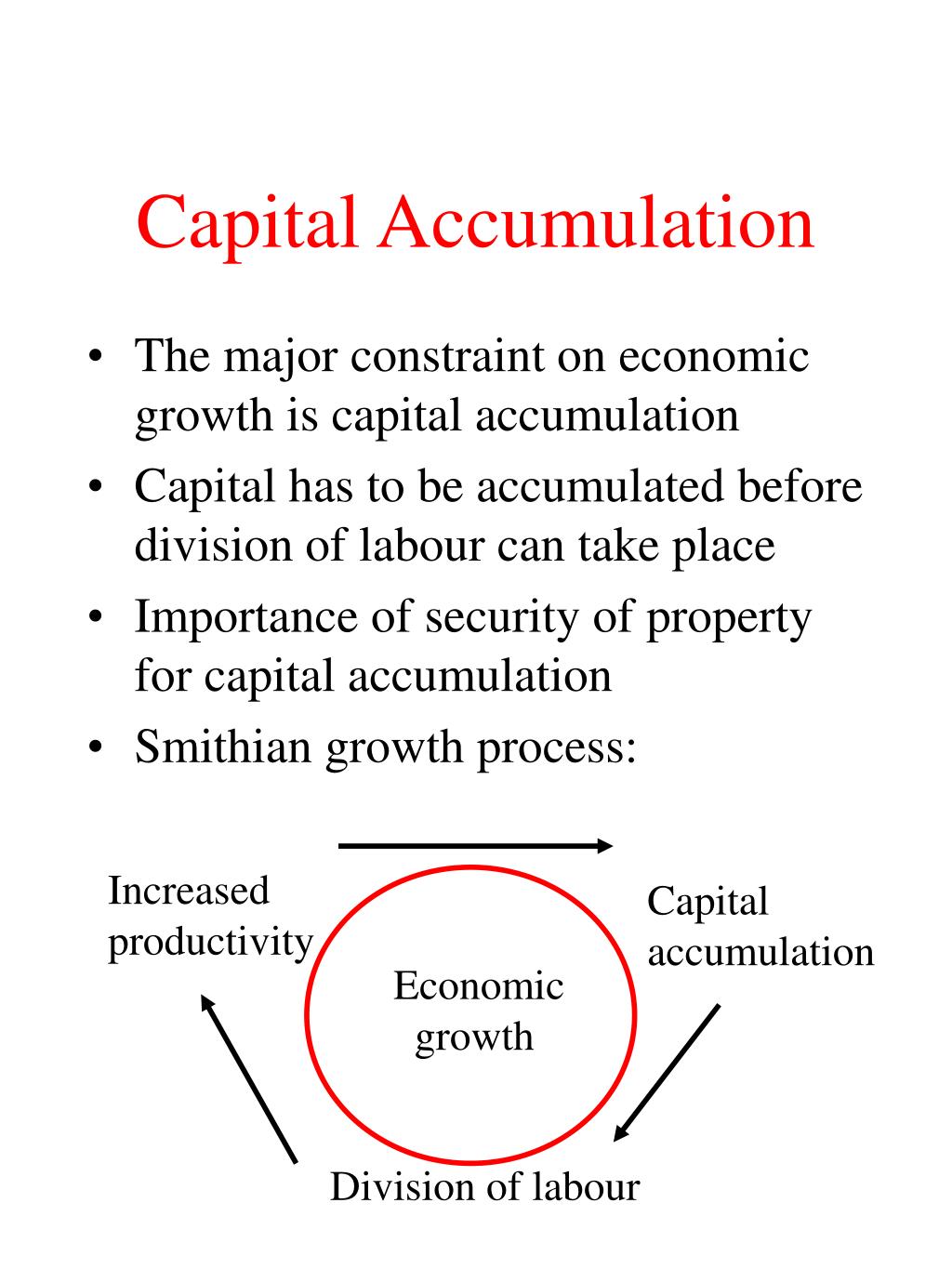 Capital Accumulation

• The major constraint on economic growth is capital accumulation
• Capital has to be accumulated before division of labour can take place
• Importance of security of property for capital accumulation
• Smithian growth process:

Increased productivity

Capital accumulation

Economic growth

Division of labour